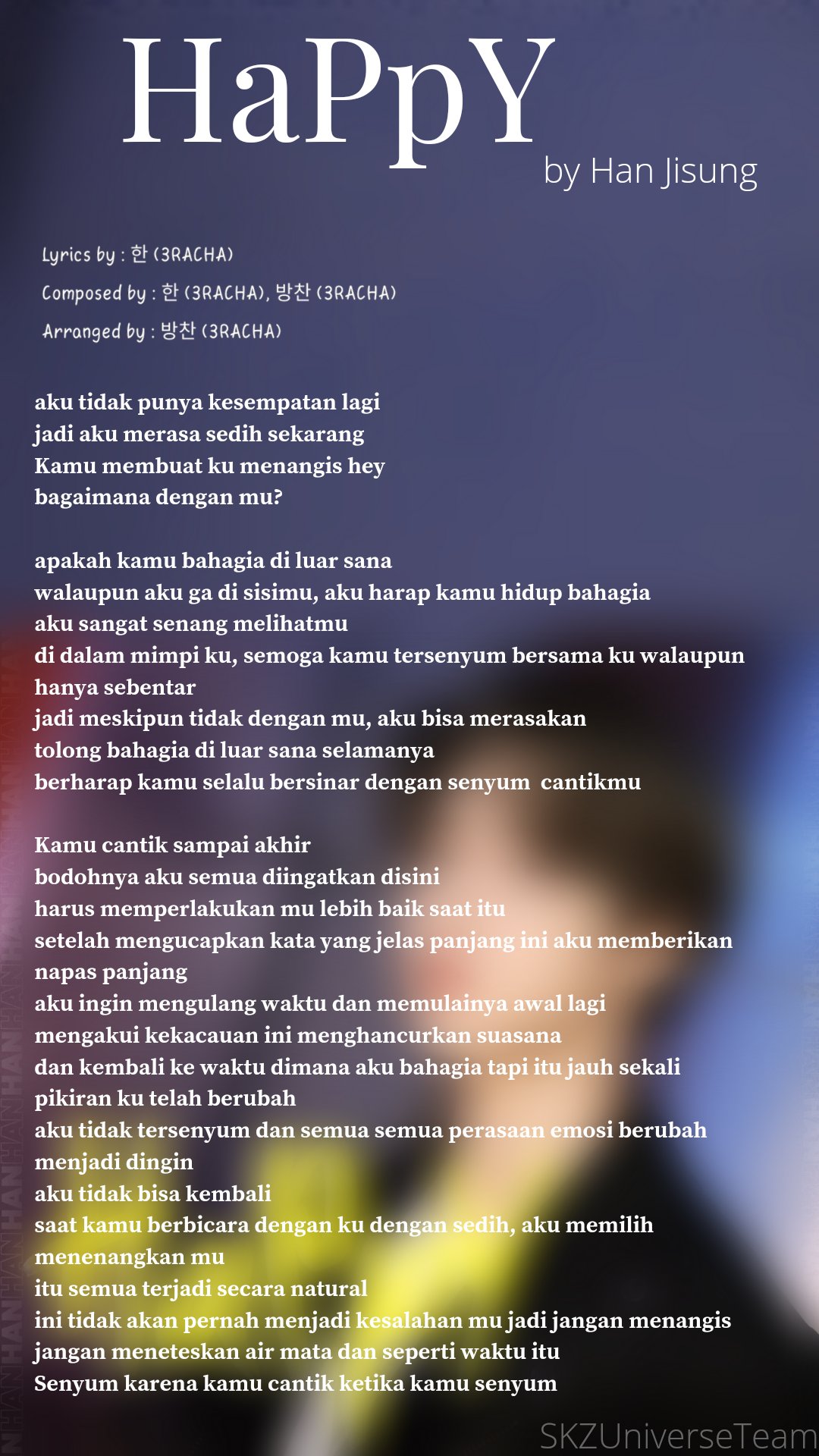 HaPpY
by Han Jisung

Lyrics by : 한 (3RACHA)
Composed by : 한 (3RACHA), 방찬 (3RACHA)
Arranged by : 방찬 (3RACHA)

aku tidak punya kesempatan lagi
jadi aku merasa sedih sekarang
Kamu membuat ku menangis hey
bagaimana dengan mu?

apakah kamu bahagia di luar sana
walaupun aku ga di sisimu, aku harap kamu hidup bahagia
aku sangat senang melihatmu
di dalam mimpi ku, semoga kamu tersenyum bersama ku walaupun hanya sebentar
jadi meskipun tidak dengan mu, aku bisa merasakan
tolong bahagia di luar sana selamanya
berharap kamu selalu bersinar dengan senyum cantikmu

Kamu cantik sampai akhir
bodohnya aku semua diingatkan disini
harus memperlakukan mu lebih baik saat itu
setelah mengucapkan kata yang jelas panjang ini aku memberikan napas panjang
aku ingin mengulang waktu dan memulainya awal lagi
mengakui kekacauan ini menghancurkan suasana
dan kembali ke waktu dimana aku bahagia tapi itu jauh sekali
pikiran ku telah berubah
aku tidak tersenyum dan semua semua perasaan emosi berubah menjadi dingin
aku tidak bisa kembali
saat kamu berbicara dengan ku dengan sedih, aku memilih menenangkan mu
itu semua terjadi secara natural
ini tidak akan pernah menjadi kesalahan mu jadi jangan menangis
jangan meneteskan air mata dan seperti waktu itu
Senyum karena kamu cantik ketika kamu senyum

SKZUniverseTeam